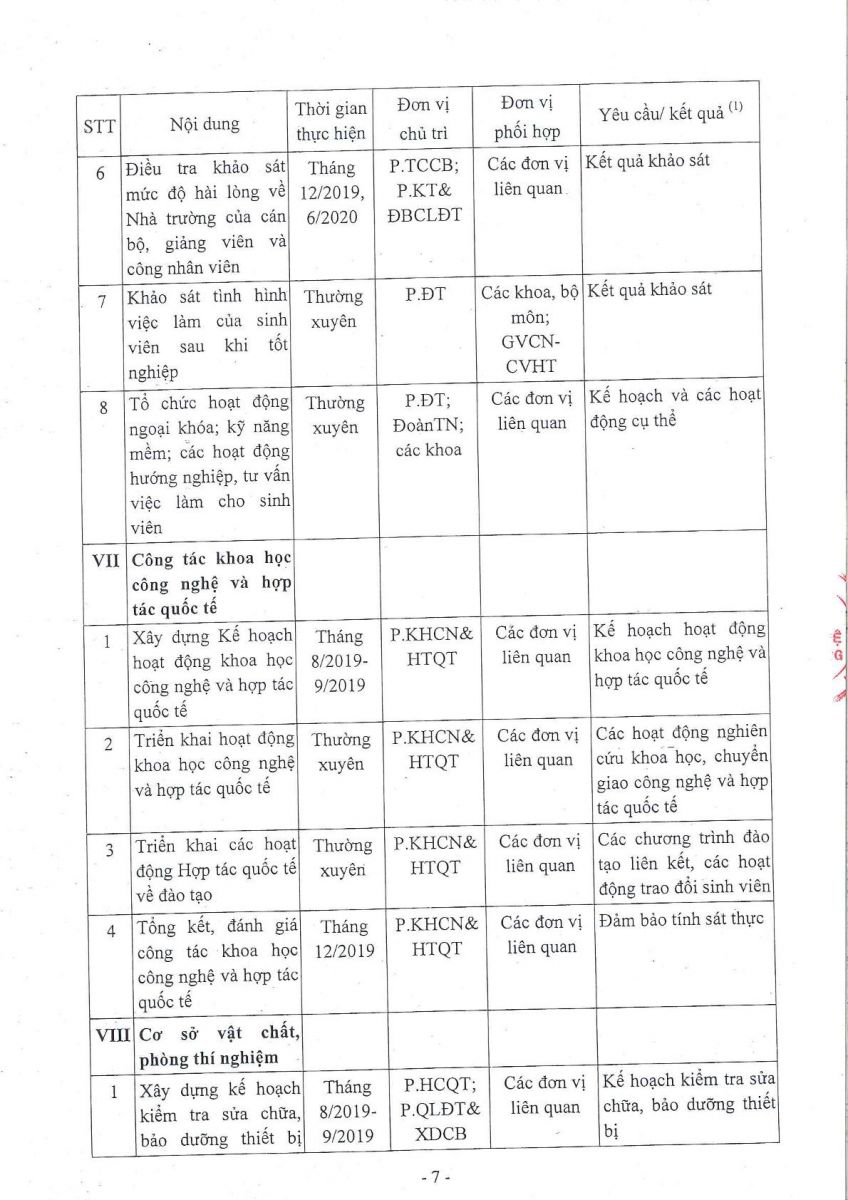 | STT | Nội dung | Thời gian thực hiện | Đơn vị chủ trì | Đơn vị phối hợp | Yêu cầu/ kết quả $^{(1)}$ |
|---|---|---|---|---|---|
| 6 | Điều tra khảo sát mức độ hài lòng về Nhà trường của cán bộ, giảng viên và công nhân viên | Tháng 12/2019, 6/2020 | P.TCCB; P.KT& ĐBCLĐT | Các đơn vị liên quan | Kết quả khảo sát |
| 7 | Khảo sát tình hình việc làm của sinh viên sau khi tốt nghiệp | Thường xuyên | P.ĐT | Các khoa, bộ môn; GVCN-CVHT | Kết quả khảo sát |
| 8 | Tổ chức hoạt động ngoại khóa; kỹ năng mềm; các hoạt động hướng nghiệp, tư vấn việc làm cho sinh viên | Thường xuyên | P.ĐT; ĐoànTN; các khoa | Các đơn vị liên quan | Kế hoạch và các hoạt động cụ thể |
| VII | Công tác khoa học công nghệ và hợp tác quốc tế | | | | |
| 1 | Xây dựng Kế hoạch hoạt động khoa học công nghệ và hợp tác quốc tế | Tháng 8/2019-9/2019 | P.KHCN& HTQT | Các đơn vị liên quan | Kế hoạch hoạt động khoa học công nghệ và hợp tác quốc tế |
| 2 | Triển khai hoạt động khoa học công nghệ và hợp tác quốc tế | Thường xuyên | P.KHCN& HTQT | Các đơn vị liên quan | Các hoạt động nghiên cứu khoa học, chuyển giao công nghệ và hợp tác quốc tế |
| 3 | Triển khai các hoạt động Hợp tác quốc tế về đào tạo | Thường xuyên | P.KHCN& HTQT | Các đơn vị liên quan | Các chương trình đào tạo liên kết, các hoạt động trao đổi sinh viên |
| 4 | Tổng kết, đánh giá công tác khoa học công nghệ và hợp tác quốc tế | Tháng 12/2019 | P.KHCN& HTQT | Các đơn vị liên quan | Đảm bảo tính sát thực |
| VIII | Cơ sở vật chất, phòng thí nghiệm | | | | |
| 1 | Xây dựng kế hoạch kiểm tra sửa chữa, bảo dưỡng thiết bị | Tháng 8/2019-9/2019 | P.HCQT; P.QLĐT& XDCB | Các đơn vị liên quan | Kế hoạch kiểm tra sửa chữa, bảo dưỡng thiết bị |

- 7 -